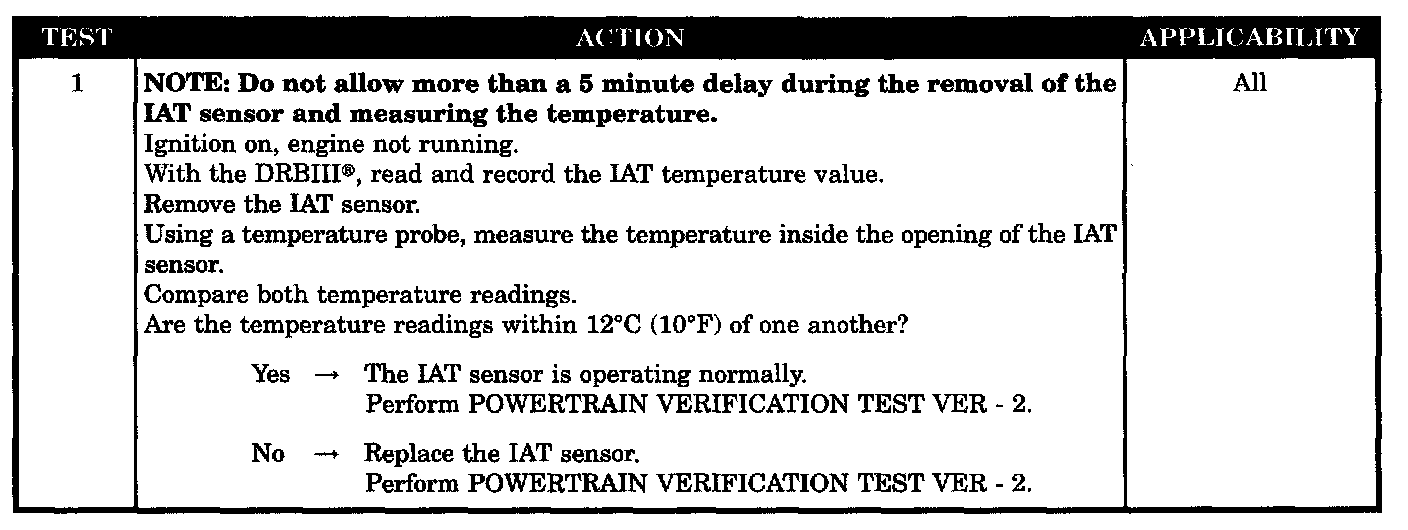 | TEST | ACTION | APPLICABILITY |
|---|---|---|
| 1 | NOTE: Do not allow more than a 5 minute delay during the removal of the IAT sensor and measuring the temperature. Ignition on, engine not running. With the DRBIII®, read and record the IAT temperature value. Remove the IAT sensor. Using a temperature probe, measure the temperature inside the opening of the IAT sensor. Compare both temperature readings. Are the temperature readings within 12°C (10°F) of one another? Yes → The IAT sensor is operating normally. Perform POWERTRAIN VERIFICATION TEST VER - 2. No → Replace the IAT sensor. Perform POWERTRAIN VERIFICATION TEST VER - 2. | All |